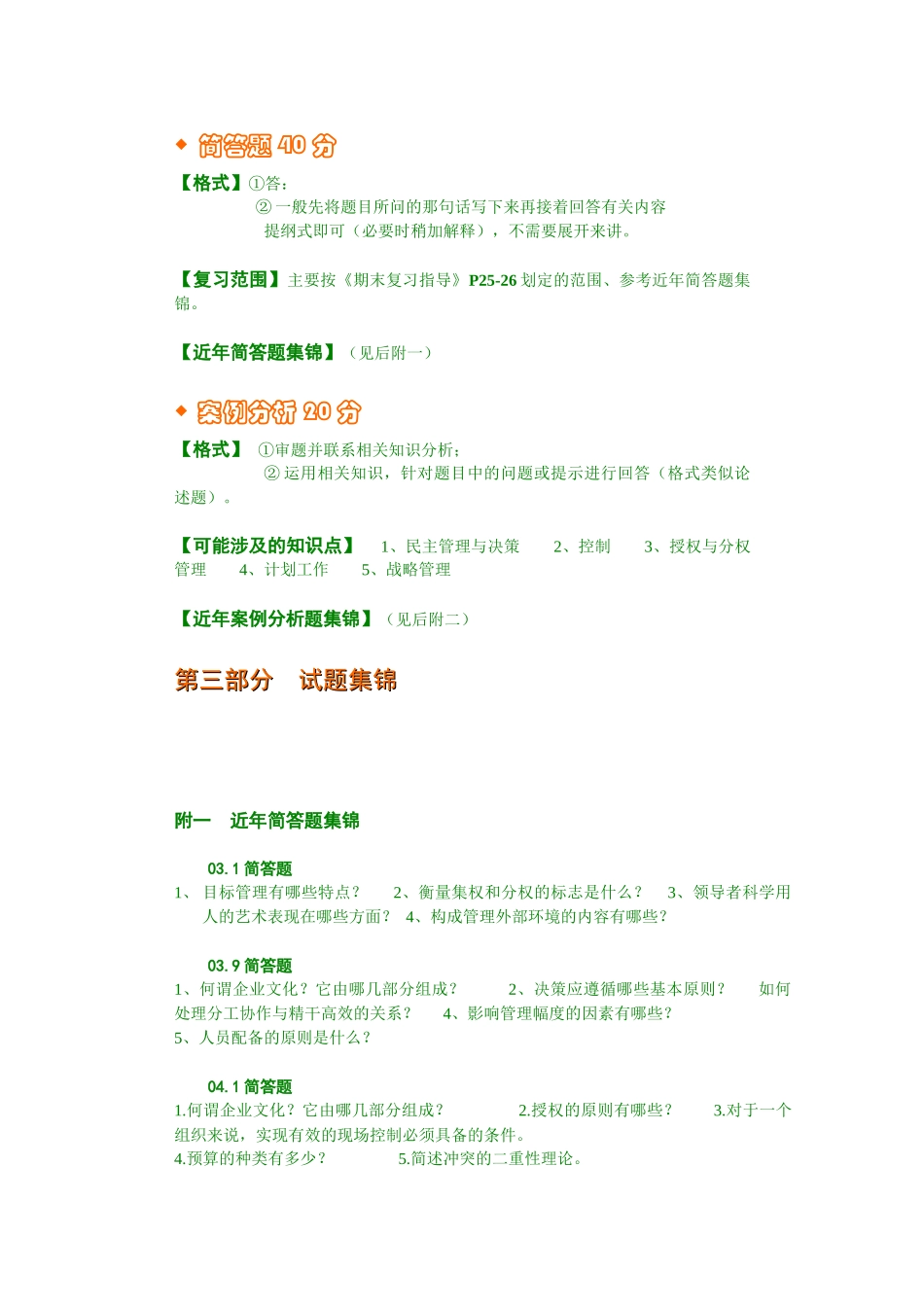 ◆ 简答题 40 分

【格式】①答：
② 一般先将题目所问的那句话写下来再接着回答有关内容
提纲式即可（必要时稍加解释），不需要展开来讲。

【复习范围】主要按《期末复习指导》P25-26 划定的范围、参考近年简答题集锦。

【近年简答题集锦】（见后附一）

◆ 案例分析 20 分

【格式】 ①审题并联系相关知识分析；
② 运用相关知识，针对题目中的问题或提示进行回答（格式类似论述题）。

【可能涉及的知识点】 1、民主管理与决策 2、控制 3、授权与分权管理 4、计划工作 5、战略管理

【近年案例分析题集锦】（见后附二）

第三部分 试题集锦

附一 近年简答题集锦

03.1 简答题
1、 目标管理有哪些特点？ 2、衡量集权和分权的标志是什么？ 3、领导者科学用人的艺术表现在哪些方面？ 4、构成管理外部环境的内容有哪些？

03.9 简答题
1、何谓企业文化？它由哪几部分组成？ 2、决策应遵循哪些基本原则？ 如何处理分工协作与精干高效的关系？ 4、影响管理幅度的因素有哪些？
5、人员配备的原则是什么？

04.1 简答题
1.何谓企业文化？它由哪几部分组成？ 2.授权的原则有哪些？ 3.对于一个组织来说，实现有效的现场控制必须具备的条件。
4.预算的种类有多少？ 5.简述冲突的二重性理论。